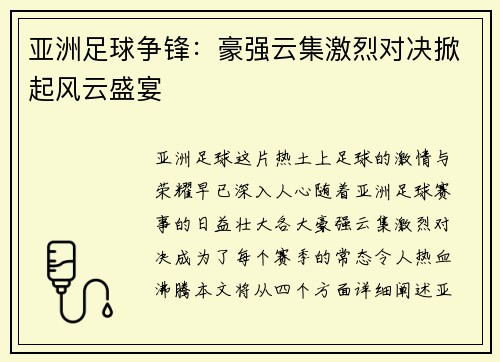 亚洲足球争锋：豪强云集激烈对决掀起风云盛宴

亚洲足球这片热土上足球的激情与荣耀早已深入人心随着亚洲足球赛事的日益壮大各大豪强云集激烈对决成为了每个赛季的常态令人热血沸腾本文将从四个方面详细阐述亚